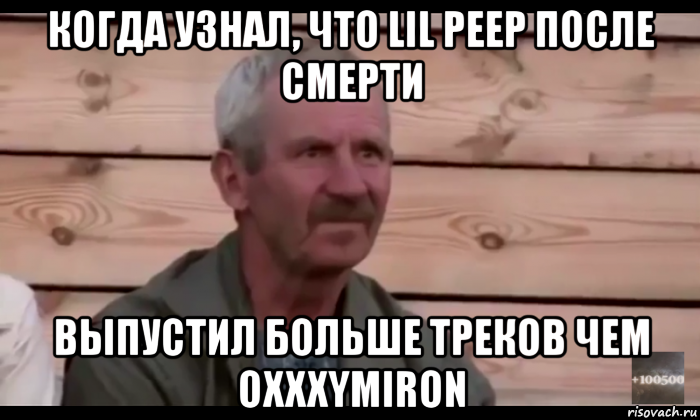 КОГДА УЗНАЛ, ЧТО LIL PEEP ПОСЛЕ СМЕРТИ

ВЫПУСТИЛ БОЛЬШЕ ТРЕКОВ ЧЕМ OXXXYMIRON

+100500

risovach.ru